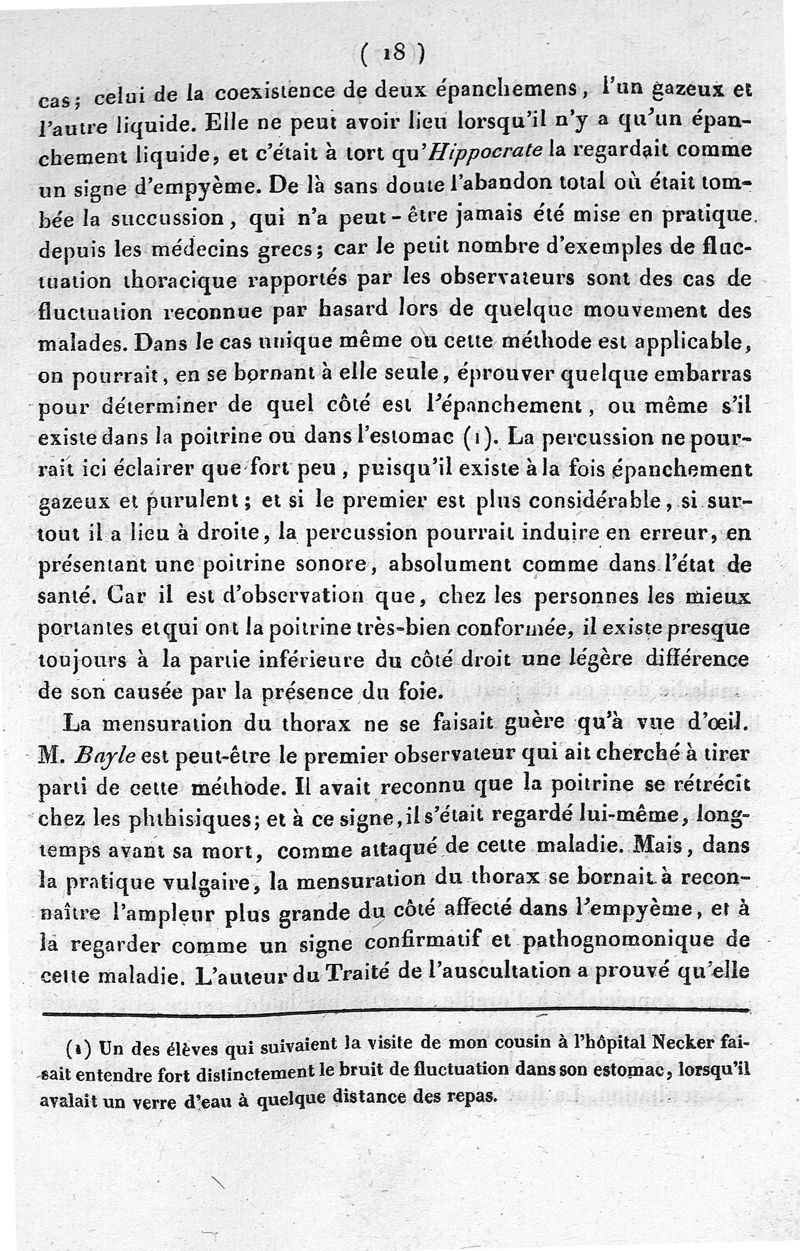 ( 18 )

cas; celui de la coexistence de deux épanchemens, l'un gazeux et l'autre liquide. Elle ne peut avoir lieu lorsqu'il n'y a qu'un épanchement liquide, et c'était à tort qu'Hippocrate la regardait comme un signe d'empyème. De là sans doute l'abandon total où était tombée la succussion, qui n'a peut-être jamais été mise en pratique depuis les médecins grecs; car le petit nombre d'exemples de fluctuation thoracique rapportés par les observateurs sont des cas de fluctuation reconnue par hasard lors de quelque mouvement des malades. Dans le cas unique même où cette méthode est applicable, on pourrait, en se bornant à elle seule, éprouver quelque embarras pour déterminer de quel côté est l'épanchement, ou même s'il existe dans la poitrine ou dans l'estomac (1). La percussion ne pourrait ici éclairer que fort peu, puisqu'il existe à la fois épanchement gazeux et purulent; et si le premier est plus considérable, si surtout il a lieu à droite, la percussion pourrait induire en erreur, en présentant une poitrine sonore, absolument comme dans l'état de santé. Car il est d'observation que, chez les personnes les mieux portantes et qui ont la poitrine très-bien conformée, il existe presque toujours à la partie inférieure du côté droit une légère différence de son causée par la présence du foie.

La mensuration du thorax ne se faisait guère qu'à vue d'œil. M. Bayle est peut-être le premier observateur qui ait cherché à tirer parti de cette méthode. Il avait reconnu que la poitrine se rétrécit chez les phthisiques; et à ce signe, il s'était regardé lui-même, longtemps avant sa mort, comme attaqué de cette maladie. Mais, dans la pratique vulgaire, la mensuration du thorax se bornait à reconnaître l'ampleur plus grande du côté affecté dans l'empyème, et à la regarder comme un signe confirmatif et pathognomonique de cette maladie. L'auteur du Traité de l'auscultation a prouvé qu'elle

(1) Un des élèves qui suivaient la visite de mon cousin à l'hôpital Necker faisait entendre fort distinctement le bruit de fluctuation dans son estomac, lorsqu'il avalait un verre d'eau à quelque distance des repas.